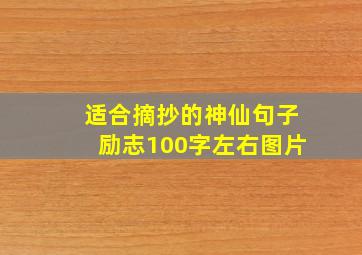 适合摘抄的神仙句子
励志100字左右图片